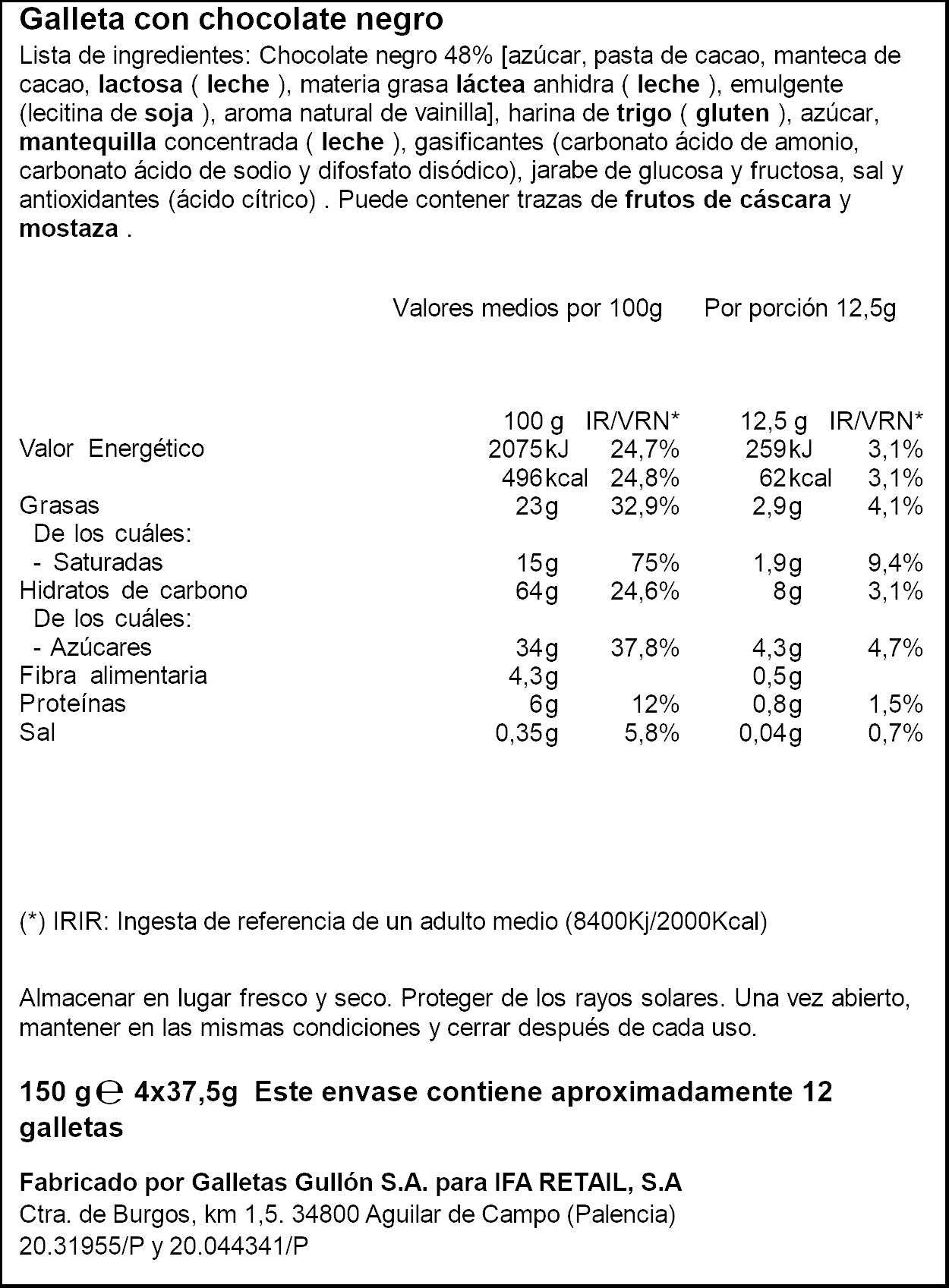 Galleta con chocolate negro

Lista de ingredientes: Chocolate negro 48% [azúcar, pasta de cacao, manteca de cacao, lactosa ( leche ), materia grasa láctea anhidra ( leche ), emulgente (lecitina de soja ), aroma natural de vainilla], harina de trigo ( gluten ), azúcar, mantequilla concentrada ( leche ), gasificantes (carbonato ácido de amonio, carbonato ácido de sodio y difosfato disódico), jarabe de glucosa y fructosa, sal y antioxidantes (ácido cítrico) . Puede contener trazas de frutos de cáscara y mostaza .

Valores medios por 100g    Por porción 12,5g

| | 100 g | IR/VRN* | 12,5 g | IR/VRN* |
|---|---|---|---|---|
| Valor Energético | 2075kJ | 24,7% | 259kJ | 3,1% |
| | 496kcal | 24,8% | 62kcal | 3,1% |
| Grasas | 23g | 32,9% | 2,9g | 4,1% |
| De los cuáles: | | | | |
| - Saturadas | 15g | 75% | 1,9g | 9,4% |
| Hidratos de carbono | 64g | 24,6% | 8g | 3,1% |
| De los cuáles: | | | | |
| - Azúcares | 34g | 37,8% | 4,3g | 4,7% |
| Fibra alimentaria | 4,3g | | 0,5g | |
| Proteínas | 6g | 12% | 0,8g | 1,5% |
| Sal | 0,35g | 5,8% | 0,04g | 0,7% |

(*) IRIR: Ingesta de referencia de un adulto medio (8400Kj/2000Kcal)

Almacenar en lugar fresco y seco. Proteger de los rayos solares. Una vez abierto, mantener en las mismas condiciones y cerrar después de cada uso.

150 g ℮ 4x37,5g Este envase contiene aproximadamente 12 galletas

Fabricado por Galletas Gullón S.A. para IFA RETAIL, S.A
Ctra. de Burgos, km 1,5. 34800 Aguilar de Campo (Palencia)
20.31955/P y 20.044341/P